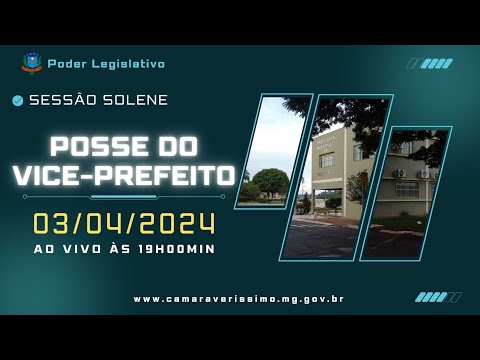 Poder Legislativo

SESSÃO SOLENE

POSSE DO VICE-PREFEITO

03/04/2024

AO VIVO ÀS 19H00MIN

www.camaraverissimo.mg.gov.br